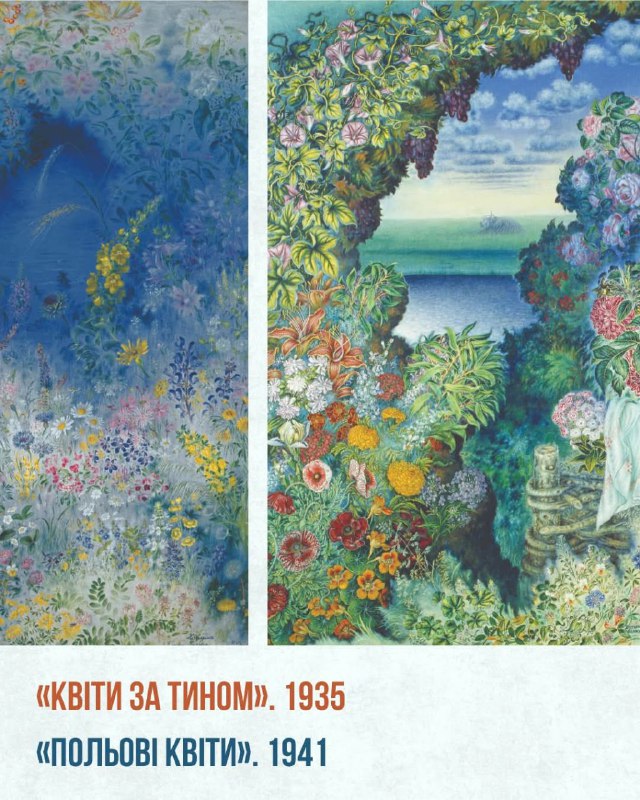 «КВІТИ ЗА ТИНОМ». 1935

«ПОЛЬОВІ КВІТИ». 1941